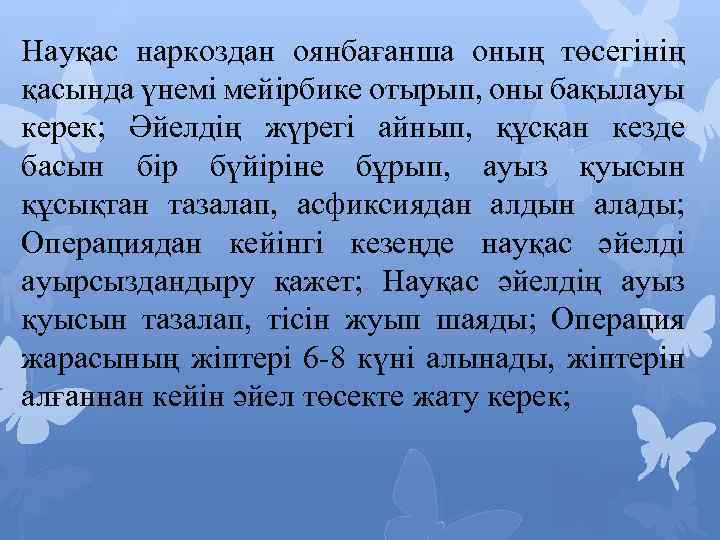 Науқас наркоздан оянбағанша оның төсегінің қасында үнемі мейірбике отырып, оны бақылауы керек; Әйелдің жүрегі айнып, құсқан кезде басын бір бүйіріне бұрып, ауыз қуысын құсықтан тазалап, асфиксиядан алдын алады; Операциядан кейінгі кезеңде науқас әйелді ауырсыздандыру қажет; Науқас әйелдің ауыз қуысын тазалап, тісін жуып шаяды; Операция жарасының жіптері 6-8 күні алынады, жіптерін алғаннан кейін әйел төсекте жату керек;